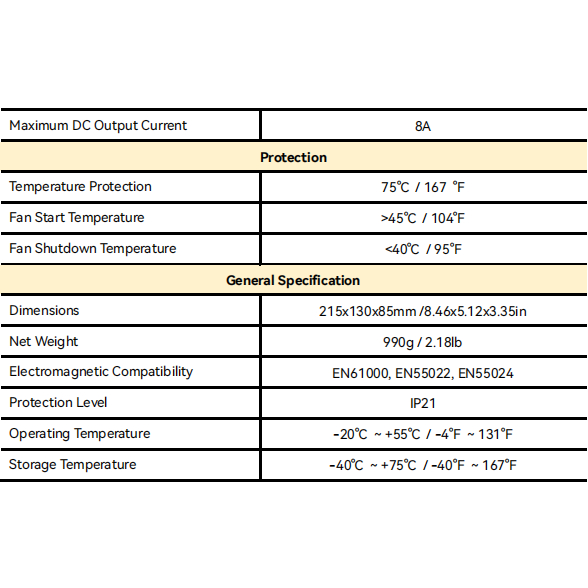 | Maximum DC Output Current | 8A |
|---|---|
| **Protection** | |
| Temperature Protection | 75℃ / 167 °F |
| Fan Start Temperature | >45℃ / 104°F |
| Fan Shutdown Temperature | <40℃ / 95°F |
| **General Specification** | |
| Dimensions | 215x130x85mm /8.46x5.12x3.35in |
| Net Weight | 990g / 2.18lb |
| Electromagnetic Compatibility | EN61000, EN55022, EN55024 |
| Protection Level | IP21 |
| Operating Temperature | -20℃ ~ +55℃ / -4°F ~ 131°F |
| Storage Temperature | -40℃ ~ +75℃ / -40°F ~ 167°F |